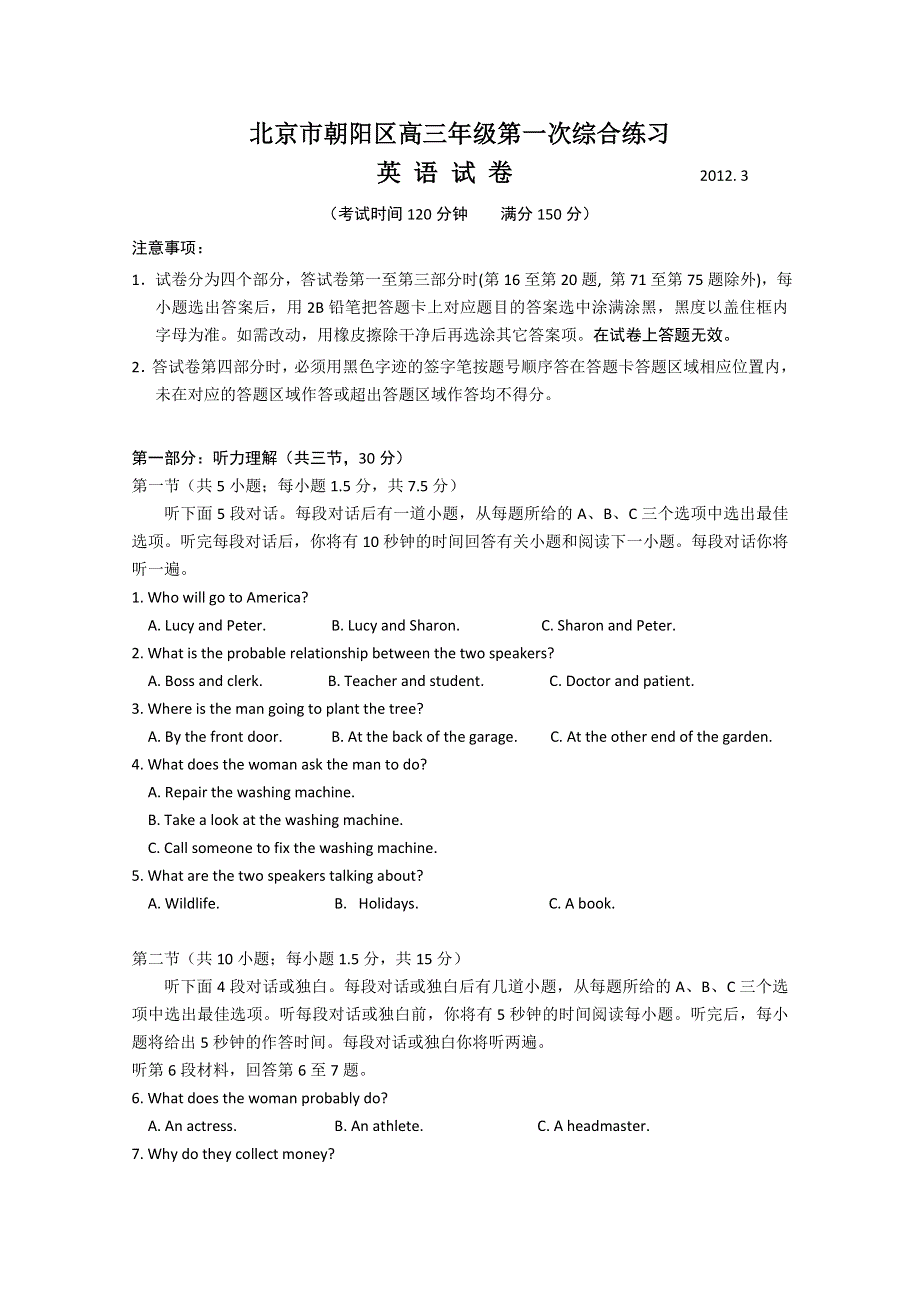 北京市朝阳区高三年级第一次综合练习

英 语 试 卷 2012. 3

（考试时间 120 分钟 满分 150 分）

注意事项：

1. 试卷分为四个部分，答试卷第一至第三部分时(第 16 至第 20 题, 第 71 至第 75 题除外)，每小题选出答案后，用 2B 铅笔把答题卡上对应题目的答案选中涂满涂黑，黑度以盖住框内字母为准。如需改动，用橡皮擦除干净后再选涂其它答案项。在试卷上答题无效。

2. 答试卷第四部分时，必须用黑色字迹的签字笔按题号顺序答在答题卡答题区域相应位置内，未在对应的答题区域作答或超出答题区域作答均不得分。

第一部分：听力理解（共三节，30 分）

第一节（共 5 小题；每小题 1.5 分，共 7.5 分）

听下面 5 段对话。每段对话后有一道小题，从每题所给的 A、B、C 三个选项中选出最佳选项。听完每段对话后，你将有 10 秒钟的时间回答有关小题和阅读下一小题。每段对话你将听一遍。

1. Who will go to America?

A. Lucy and Peter. B. Lucy and Sharon. C. Sharon and Peter.

2. What is the probable relationship between the two speakers?

A. Boss and clerk. B. Teacher and student. C. Doctor and patient.

3. Where is the man going to plant the tree?

A. By the front door. B. At the back of the garage. C. At the other end of the garden.

4. What does the woman ask the man to do?

A. Repair the washing machine.

B. Take a look at the washing machine.

C. Call someone to fix the washing machine.

5. What are the two speakers talking about?

A. Wildlife. B. Holidays. C. A book.

第二节（共 10 小题；每小题 1.5 分，共 15 分）

听下面 4 段对话或独白。每段对话或独白后有几道小题，从每题所给的 A、B、C 三个选项中选出最佳选项。听每段对话或独白前，你将有 5 秒钟的时间阅读每小题。听完后，每小题将给出 5 秒钟的作答时间。每段对话或独白你将听两遍。

听第 6 段材料，回答第 6 至 7 题。

6. What does the woman probably do?

A. An actress. B. An athlete. C. A headmaster.

7. Why do they collect money?